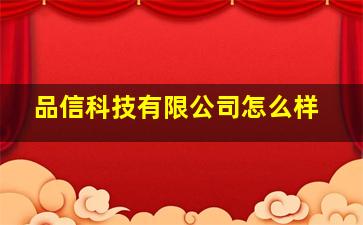 品信科技有限公司怎么样